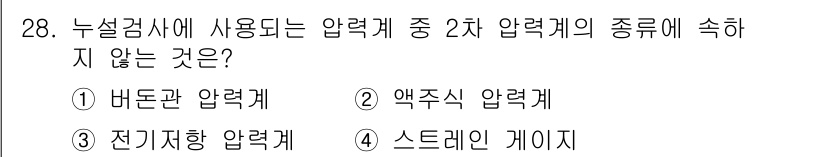 28. 누설검사에 사용되는 압력계 중 2차 압력계의 종류에 속하지 않는 것은?

① 버돈관 압력계　② 액주식 압력계

③ 전기저항 압력계　④ 스트레인 게이지